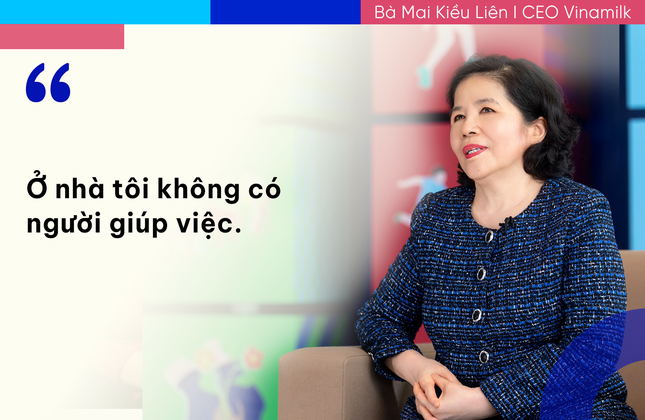 Bà Mai Kiều Liên I CEO Vinamilk

“

Ở nhà tôi không có người giúp việc.